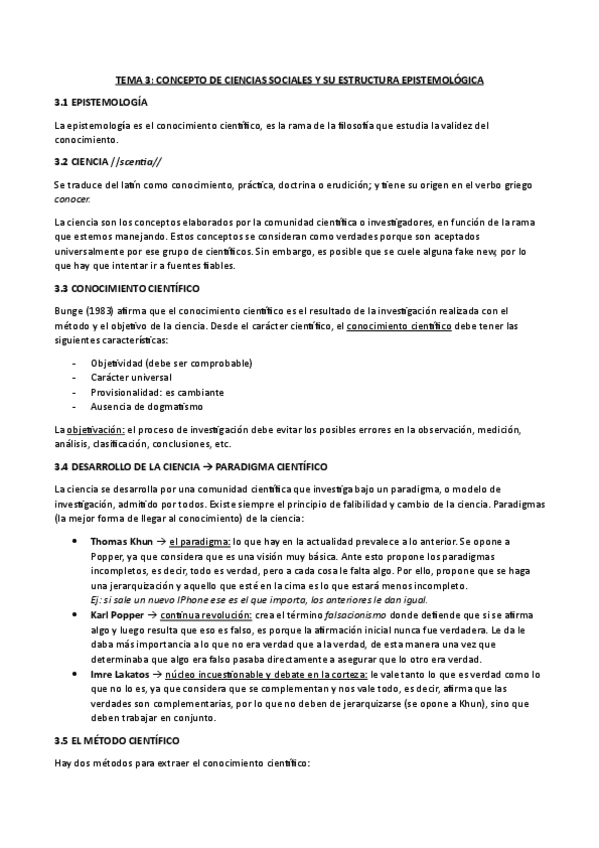 TEMA 3: CONCEPTO DE CIENCIAS SOCIALES Y SU ESTRUCTURA EPISTEMOLÓGICA

3.1 EPISTEMOLOGÍA

La epistemología es el conocimiento científico, es la rama de la filosofía que estudia la validez del conocimiento.

3.2 CIENCIA //scentia//

Se traduce del latín como conocimiento, práctica, doctrina o erudición; y tiene su origen en el verbo griego conocer.

La ciencia son los conceptos elaborados por la comunidad científica o investigadores, en función de la rama que estemos manejando. Estos conceptos se consideran como verdades porque son aceptados universalmente por ese grupo de científicos. Sin embargo, es posible que se cuele alguna fake new, por lo que hay que intentar ir a fuentes fiables.

3.3 CONOCIMIENTO CIENTÍFICO

Bunge (1983) afirma que el conocimiento científico es el resultado de la investigación realizada con el método y el objetivo de la ciencia. Desde el carácter científico, el conocimiento científico debe tener las siguientes características:

- Objetividad (debe ser comprobable)
- Carácter universal
- Provisionalidad: es cambiante
- Ausencia de dogmatismo

La objetivación: el proceso de investigación debe evitar los posibles errores en la observación, medición, análisis, clasificación, conclusiones, etc.

3.4 DESARROLLO DE LA CIENCIA → PARADIGMA CIENTÍFICO

La ciencia se desarrolla por una comunidad científica que investiga bajo un paradigma, o modelo de investigación, admitido por todos. Existe siempre el principio de falibilidad y cambio de la ciencia. Paradigmas (la mejor forma de llegar al conocimiento) de la ciencia:

• Thomas Khun → el paradigma: lo que hay en la actualidad prevalece a lo anterior. Se opone a Popper, ya que considera que es una visión muy básica. Ante esto propone los paradigmas incompletos, es decir, todo es verdad, pero a cada cosa le falta algo. Por ello, propone que se haga una jerarquización y aquello que esté en la cima es lo que estará menos incompleto.
Ej: si sale un nuevo IPhone ese es el que importa, los anteriores le dan igual.
• Karl Popper → continua revolución: crea el término falsacionismo donde defiende que si se afirma algo y luego resulta que eso es falso, es porque la afirmación inicial nunca fue verdadera. Le da le daba más importancia a lo que no era verdad que a la verdad, de esta manera una vez que determinaba que algo era falso pasaba directamente a asegurar que lo otro era verdad.
• Imre Lakatos → núcleo incuestionable y debate en la corteza: le vale tanto lo que es verdad como lo que no lo es, ya que considera que se complementan y nos vale todo, es decir, afirma que las verdades son complementarias, por lo que no deben de jerarquizarse (se opone a Khun), sino que deben trabajar en conjunto.

3.5 EL MÉTODO CIENTÍFICO

Hay dos métodos para extraer el conocimiento científico: